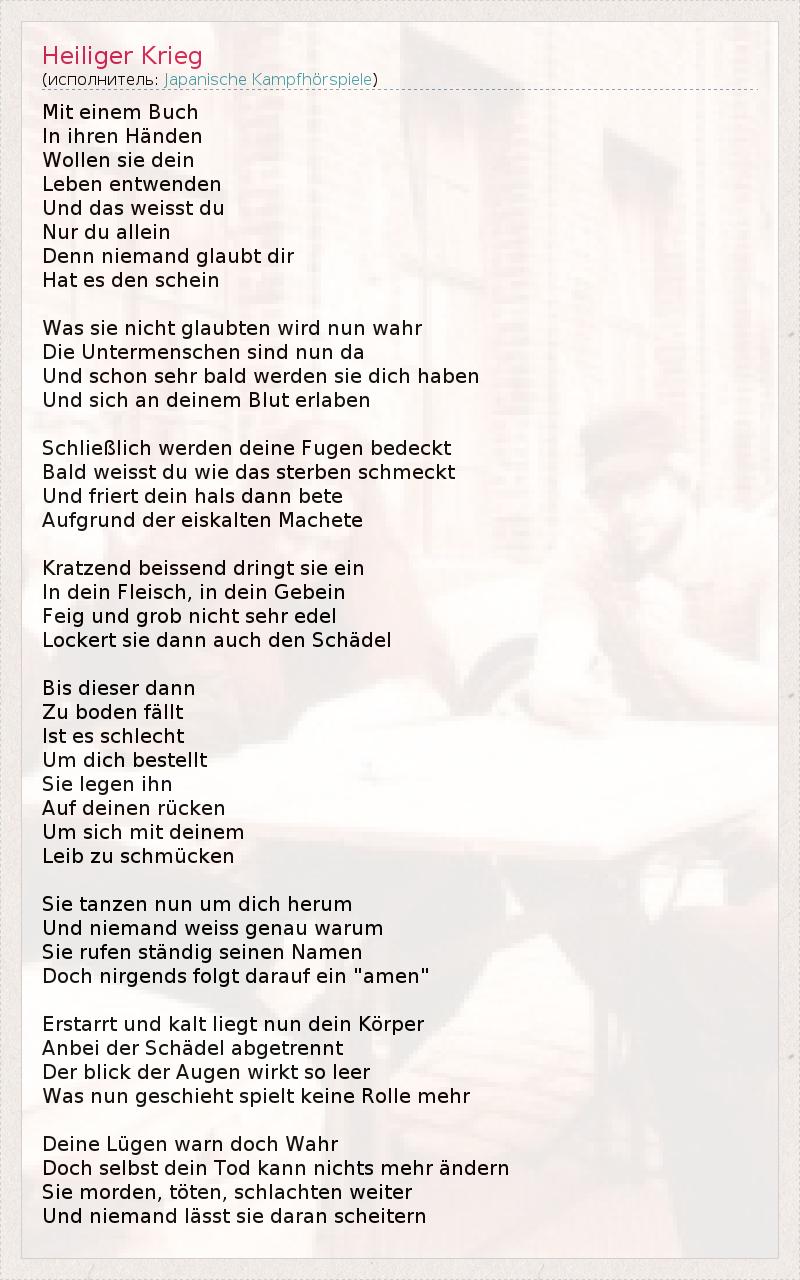 Heiliger Krieg
(исполнитель: Japanische Kampfhörspiele)

Mit einem Buch
In ihren Händen
Wollen sie dein
Leben entwenden
Und das weisst du
Nur du allein
Denn niemand glaubt dir
Hat es den schein

Was sie nicht glaubten wird nun wahr
Die Untermenschen sind nun da
Und schon sehr bald werden sie dich haben
Und sich an deinem Blut erlaben

Schließlich werden deine Fugen bedeckt
Bald weisst du wie das sterben schmeckt
Und friert dein hals dann bete
Aufgrund der eiskalten Machete

Kratzend beissend dringt sie ein
In dein Fleisch, in dein Gebein
Feig und grob nicht sehr edel
Lockert sie dann auch den Schädel

Bis dieser dann
Zu boden fällt
Ist es schlecht
Um dich bestellt
Sie legen ihn
Auf deinen rücken
Um sich mit deinem
Leib zu schmücken

Sie tanzen nun um dich herum
Und niemand weiss genau warum
Sie rufen ständig seinen Namen
Doch nirgends folgt darauf ein "amen"

Erstarrt und kalt liegt nun dein Körper
Anbei der Schädel abgetrennt
Der blick der Augen wirkt so leer
Was nun geschieht spielt keine Rolle mehr

Deine Lügen warn doch Wahr
Doch selbst dein Tod kann nichts mehr ändern
Sie morden, töten, schlachten weiter
Und niemand lässt sie daran scheitern